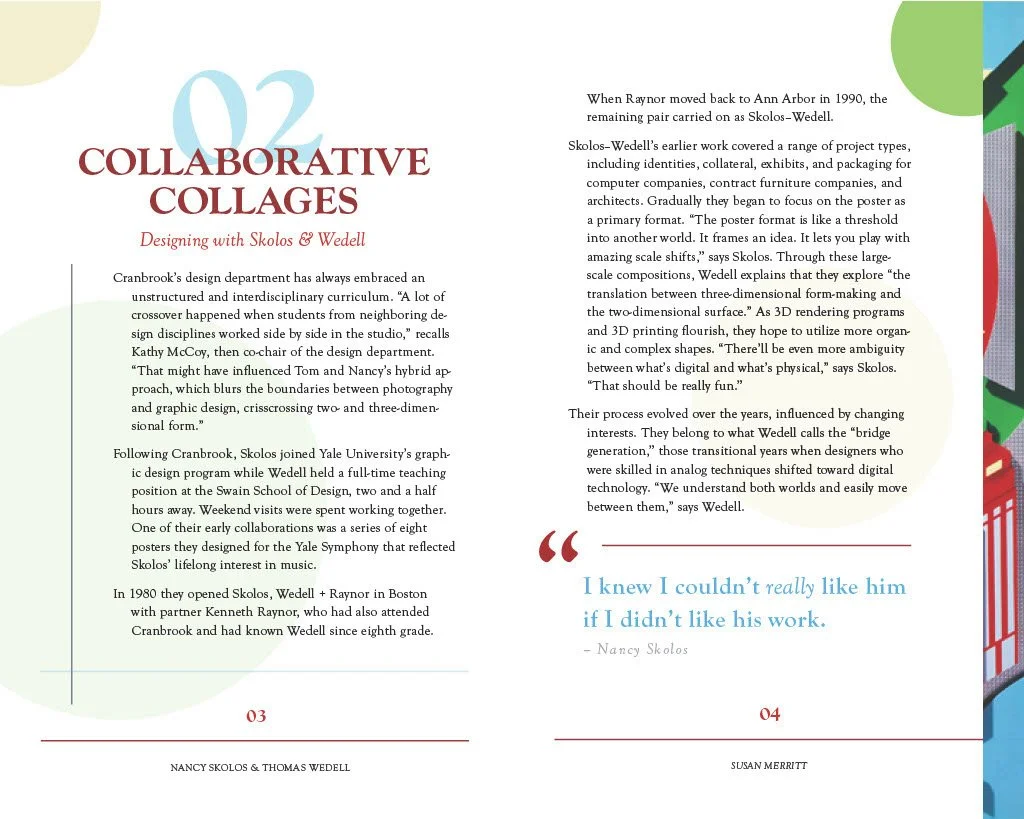 02

COLLABORATIVE COLLAGES

Designing with Skolos & Wedell

Cranbrook's design department has always embraced an unstructured and interdisciplinary curriculum. "A lot of crossover happened when students from neighboring design disciplines worked side by side in the studio," recalls Kathy McCoy, then co-chair of the design department. "That might have influenced Tom and Nancy's hybrid approach, which blurs the boundaries between photography and graphic design, crisscrossing two- and three-dimensional form."

Following Cranbrook, Skolos joined Yale University's graphic design program while Wedell held a full-time teaching position at the Swain School of Design, two and a half hours away. Weekend visits were spent working together. One of their early collaborations was a series of eight posters they designed for the Yale Symphony that reflected Skolos' lifelong interest in music.

In 1980 they opened Skolos, Wedell + Raynor in Boston with partner Kenneth Raynor, who had also attended Cranbrook and had known Wedell since eighth grade.

03

NANCY SKOLOS & THOMAS WEDELL

When Raynor moved back to Ann Arbor in 1990, the remaining pair carried on as Skolos–Wedell.

Skolos–Wedell's earlier work covered a range of project types, including identities, collateral, exhibits, and packaging for computer companies, contract furniture companies, and architects. Gradually they began to focus on the poster as a primary format. "The poster format is like a threshold into another world. It frames an idea. It lets you play with amazing scale shifts," says Skolos. Through these large-scale compositions, Wedell explains that they explore "the translation between three-dimensional form-making and the two-dimensional surface." As 3D rendering programs and 3D printing flourish, they hope to utilize more organic and complex shapes. "There'll be even more ambiguity between what's digital and what's physical," says Skolos. "That should be really fun."

Their process evolved over the years, influenced by changing interests. They belong to what Wedell calls the "bridge generation," those transitional years when designers who were skilled in analog techniques shifted toward digital technology. "We understand both worlds and easily move between them," says Wedell.

"

I knew I couldn't really like him if I didn't like his work.

– Nancy Skolos

04

SUSAN MERRITT